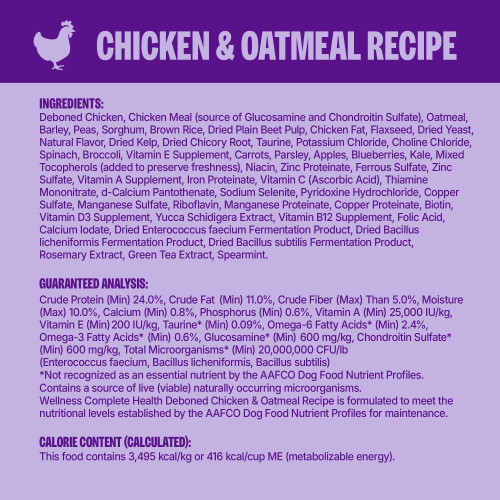 CHICKEN & OATMEAL RECIPE

INGREDIENTS:
Deboned Chicken, Chicken Meal (source of Glucosamine and Chondroitin Sulfate), Oatmeal, Barley, Peas, Sorghum, Brown Rice, Dried Plain Beet Pulp, Chicken Fat, Flaxseed, Dried Yeast, Natural Flavor, Dried Kelp, Dried Chicory Root, Taurine, Potassium Chloride, Choline Chloride, Spinach, Broccoli, Vitamin E Supplement, Carrots, Parsley, Apples, Blueberries, Kale, Mixed Tocopherols (added to preserve freshness), Niacin, Zinc Proteinate, Ferrous Sulfate, Zinc Sulfate, Vitamin A Supplement, Iron Proteinate, Vitamin C (Ascorbic Acid), Thiamine Mononitrate, d-Calcium Pantothenate, Sodium Selenite, Pyridoxine Hydrochloride, Copper Sulfate, Manganese Sulfate, Riboflavin, Manganese Proteinate, Copper Proteinate, Biotin, Vitamin D3 Supplement, Yucca Schidigera Extract, Vitamin B12 Supplement, Folic Acid, Calcium Iodate, Dried Enterococcus faecium Fermentation Product, Dried Bacillus licheniformis Fermentation Product, Dried Bacillus subtilis Fermentation Product, Rosemary Extract, Green Tea Extract, Spearmint.

GUARANTEED ANALYSIS:
Crude Protein (Min) 24.0%, Crude Fat (Min) 11.0%, Crude Fiber (Max) Than 5.0%, Moisture (Max) 10.0%, Calcium (Min) 0.8%, Phosphorus (Min) 0.6%, Vitamin A (Min) 25,000 IU/kg, Vitamin E (Min) 200 IU/kg, Taurine* (Min) 0.09%, Omega-6 Fatty Acids* (Min) 2.4%, Omega-3 Fatty Acids* (Min) 0.6%, Glucosamine* (Min) 600 mg/kg, Chondroitin Sulfate* (Min) 600 mg/kg, Total Microorganisms* (Min) 20,000,000 CFU/lb (Enterococcus faecium, Bacillus licheniformis, Bacillus subtilis)
*Not recognized as an essential nutrient by the AAFCO Dog Food Nutrient Profiles.
Contains a source of live (viable) naturally occurring microorganisms.
Wellness Complete Health Deboned Chicken & Oatmeal Recipe is formulated to meet the nutritional levels established by the AAFCO Dog Food Nutrient Profiles for maintenance.

CALORIE CONTENT (CALCULATED):
This food contains 3,495 kcal/kg or 416 kcal/cup ME (metabolizable energy).